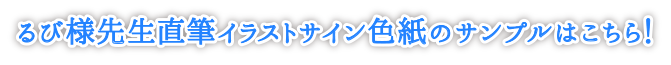 るび様先生直筆イラストサイン色紙のサンプルはこちら!